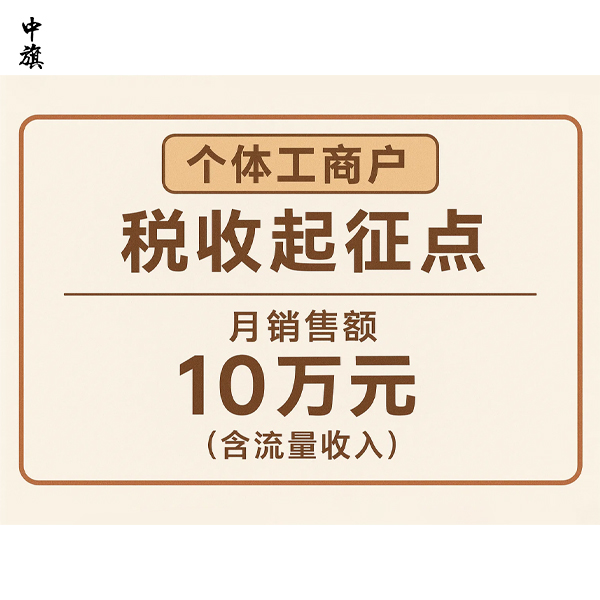 中旗

个体工商户

税收起征点

月销售额

10万元

（含流量收入）